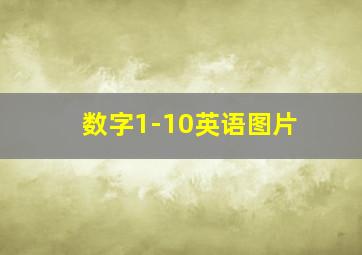 数字1-10英语图片